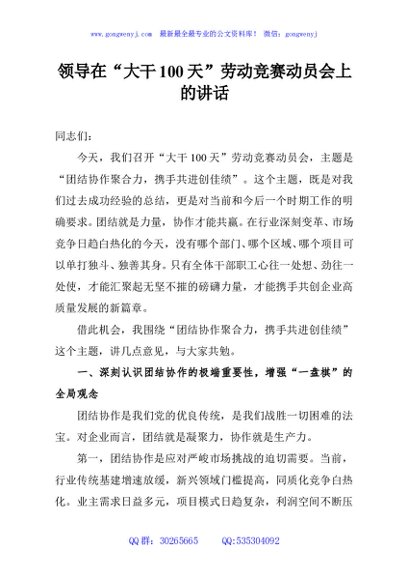 www.gongwenyj.com 最新最全最专业的公文资料库！ 微信：gongwenyj

领导在“大干100天”劳动竞赛动员会上的讲话

同志们：

今天，我们召开“大干100天”劳动竞赛动员会，主题是“团结协作聚合力，携手共进创佳绩”。这个主题，既是对我们过去成功经验的总结，更是对当前和今后一个时期工作的明确要求。团结就是力量，协作才能共赢。在行业深刻变革、市场竞争日趋白热化的今天，没有哪个部门、哪个区域、哪个项目可以单打独斗、独善其身。只有全体干部职工心往一处想、劲往一处使，才能汇聚起无坚不摧的磅礴力量，才能携手共创企业高质量发展的新篇章。

借此机会，我围绕“团结协作聚合力，携手共进创佳绩”这个主题，讲几点意见，与大家共勉。

一、深刻认识团结协作的极端重要性，增强“一盘棋”的全局观念

团结协作是我们党的优良传统，是我们战胜一切困难的法宝。对企业而言，团结就是凝聚力，协作就是生产力。

第一，团结协作是应对严峻市场挑战的迫切需要。当前，行业传统基建增速放缓，新兴领域门槛提高，同质化竞争白热化。业主需求日益多元，项目模式日趋复杂，利润空间不断压

QQ群：30265665 QQ:535304092